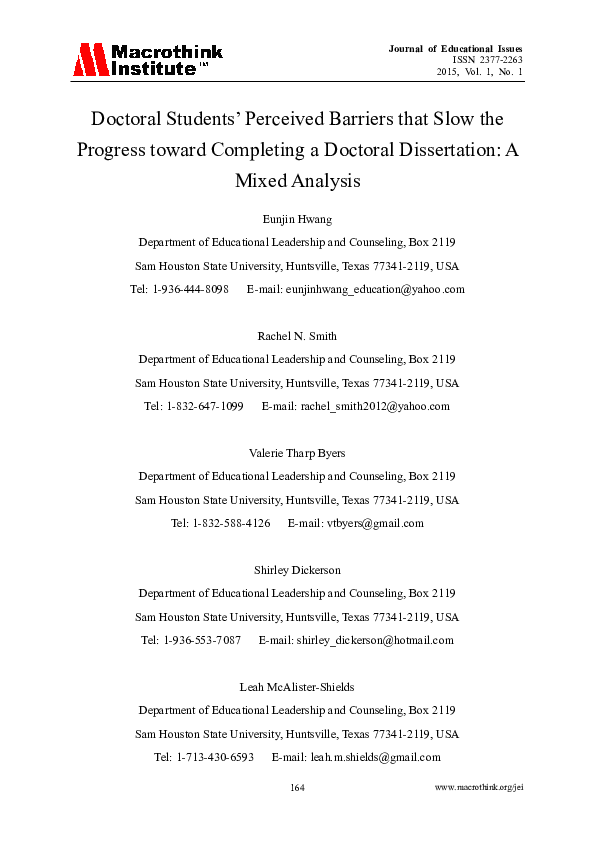 Macrothink Institute™

Journal of Educational Issues
ISSN 2377-2263
2015, Vol. 1, No. 1

Doctoral Students' Perceived Barriers that Slow the Progress toward Completing a Doctoral Dissertation: A Mixed Analysis

Eunjin Hwang
Department of Educational Leadership and Counseling, Box 2119
Sam Houston State University, Huntsville, Texas 77341-2119, USA
Tel: 1-936-444-8098 E-mail: eunjinhwang_education@yahoo.com

Rachel N. Smith
Department of Educational Leadership and Counseling, Box 2119
Sam Houston State University, Huntsville, Texas 77341-2119, USA
Tel: 1-832-647-1099 E-mail: rachel_smith2012@yahoo.com

Valerie Tharp Byers
Department of Educational Leadership and Counseling, Box 2119
Sam Houston State University, Huntsville, Texas 77341-2119, USA
Tel: 1-832-588-4126 E-mail: vtbyers@gmail.com

Shirley Dickerson
Department of Educational Leadership and Counseling, Box 2119
Sam Houston State University, Huntsville, Texas 77341-2119, USA
Tel: 1-936-553-7087 E-mail: shirley_dickerson@hotmail.com

Leah McAlister-Shields
Department of Educational Leadership and Counseling, Box 2119
Sam Houston State University, Huntsville, Texas 77341-2119, USA
Tel: 1-713-430-6593 E-mail: leah.m.shields@gmail.com

164

www.macrothink.org/jei